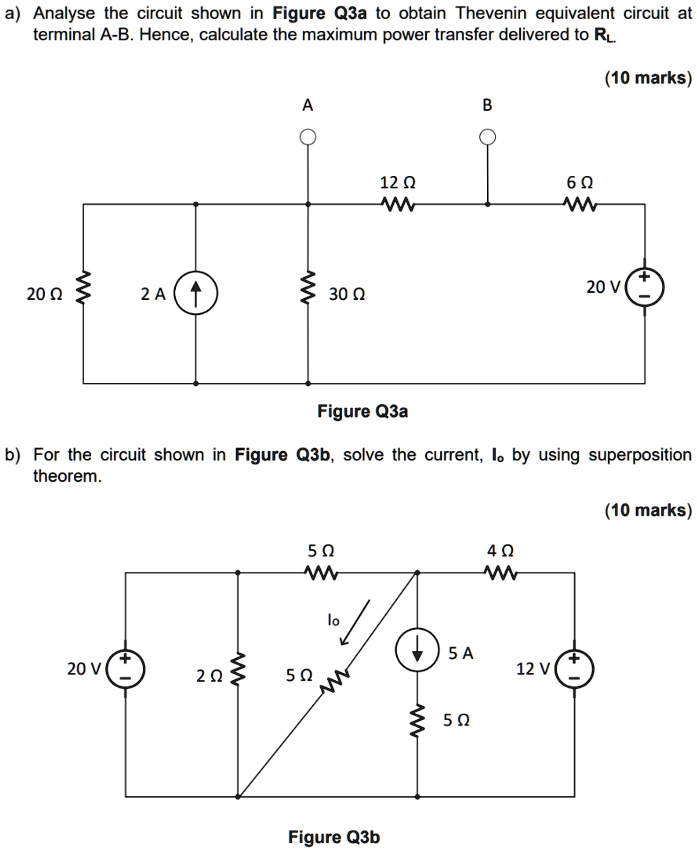 a) Analyse the circuit shown in Figure Q3a to obtain Thevenin equivalent circuit at terminal A-B. Hence, calculate the maximum power transfer delivered to $R_L$.

(10 marks)

A

B

12 Ω

6 Ω

20 Ω

2 A

30 Ω

20 V

Figure Q3a

b) For the circuit shown in Figure Q3b, solve the current, $I_o$ by using superposition theorem.

(10 marks)

5 Ω

4 Ω

Io

20 V

2 Ω

5 Ω

5 A

12 V

5 Ω

Figure Q3b